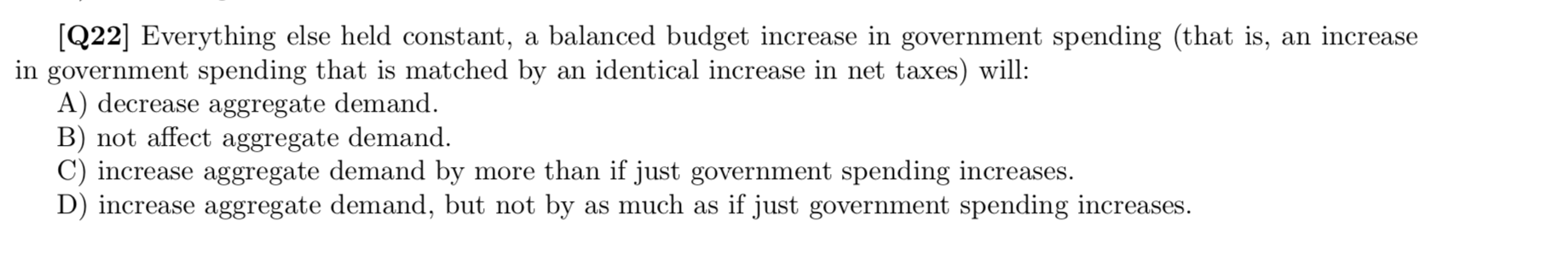 [Q22] Everything else held constant, a balanced budget increase in government spending (that is, an increase in government spending that is matched by an identical increase in net taxes) will:
A) decrease aggregate demand.
B) not affect aggregate demand.
C) increase aggregate demand by more than if just government spending increases.
D) increase aggregate demand, but not by as much as if just government spending increases.